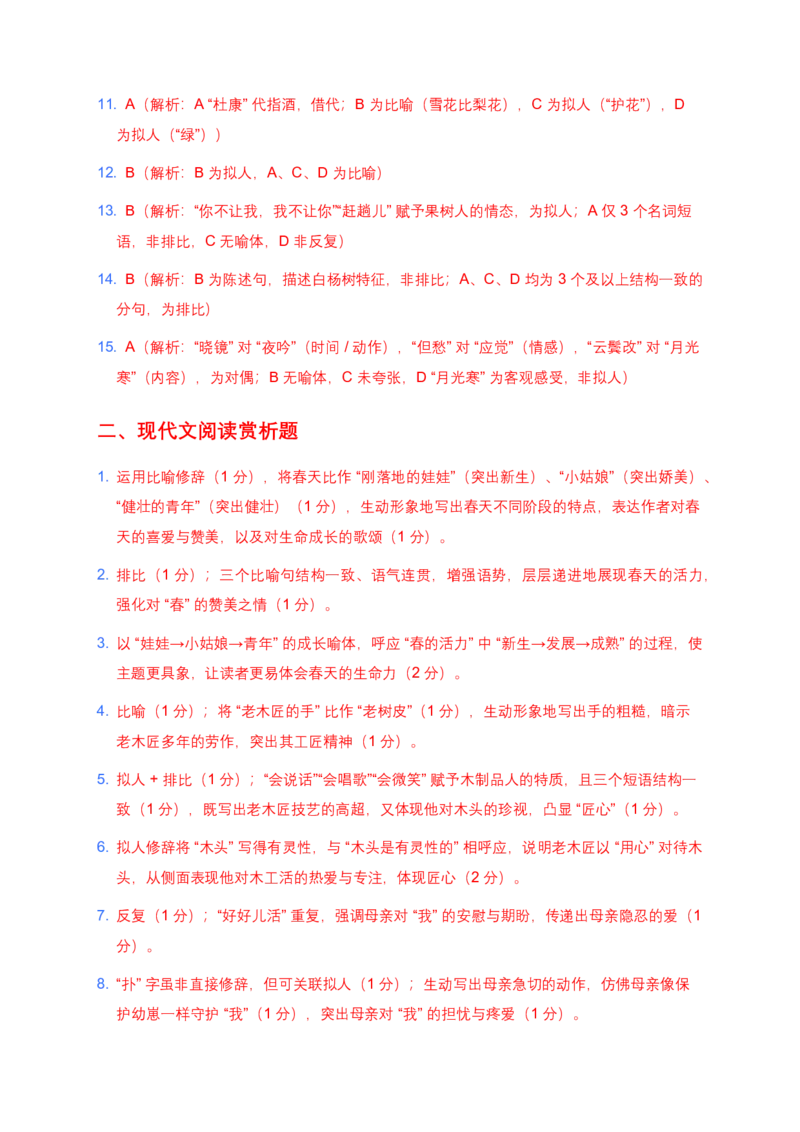 11. A（解析：A “杜康” 代指酒，借代；B 为比喻（雪花比梨花），C 为拟人（“护花”），D 为拟人（“绿”））

12. B（解析：B 为拟人，A、C、D 为比喻）

13. B（解析：“你不让我，我不让你”“赶趟儿” 赋予果树人的情态，为拟人；A 仅 3 个名词短语，非排比，C 无喻体，D 非反复）

14. B（解析：B 为陈述句，描述白杨树特征，非排比；A、C、D 均为 3 个及以上结构一致的分句，为排比）

15. A（解析：“晓镜” 对 “夜吟”（时间 / 动作），“但愁” 对 “应觉”（情感），“云鬓改” 对 “月光寒”（内容），为对偶；B 无喻体，C 未夸张，D “月光寒” 为客观感受，非拟人）

二、现代文阅读赏析题

1. 运用比喻修辞（1 分），将春天比作 “刚落地的娃娃”（突出新生）、“小姑娘”（突出娇美）、“健壮的青年”（突出健壮）（1 分），生动形象地写出春天不同阶段的特点，表达作者对春天的喜爱与赞美，以及对生命成长的歌颂（1 分）。

2. 排比（1 分）；三个比喻句结构一致、语气连贯，增强语势，层层递进地展现春天的活力，强化对 “春” 的赞美之情（1 分）。

3. 以 “娃娃→小姑娘→青年” 的成长喻体，呼应 “春的活力” 中 “新生→发展→成熟” 的过程，使主题更具象，让读者更易体会春天的生命力（2 分）。

4. 比喻（1 分）；将 “老木匠的手” 比作 “老树皮”（1 分），生动形象地写出手的粗糙，暗示老木匠多年的劳作，突出其工匠精神（1 分）。

5. 拟人 + 排比（1 分）；“会说话”“会唱歌”“会微笑” 赋予木制品人的特质，且三个短语结构一致（1 分），既写出老木匠技艺的高超，又体现他对木头的珍视，凸显 “匠心”（1 分）。

6. 拟人修辞将 “木头” 写得有灵性，与 “木头是有灵性的” 相呼应，说明老木匠以 “用心” 对待木头，从侧面表现他对木工活的热爱与专注，体现匠心（2 分）。

7. 反复（1 分）；“好好儿活” 重复，强调母亲对 “我” 的安慰与期盼，传递出母亲隐忍的爱（1 分）。

8. “扑” 字虽非直接修辞，但可关联拟人（1 分）；生动写出母亲急切的动作，仿佛母亲像保护幼崽一样守护 “我”（1 分），突出母亲对 “我” 的担忧与疼爱（1 分）。